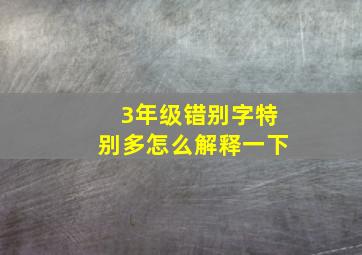 3年级错别字特别多怎么解释一下